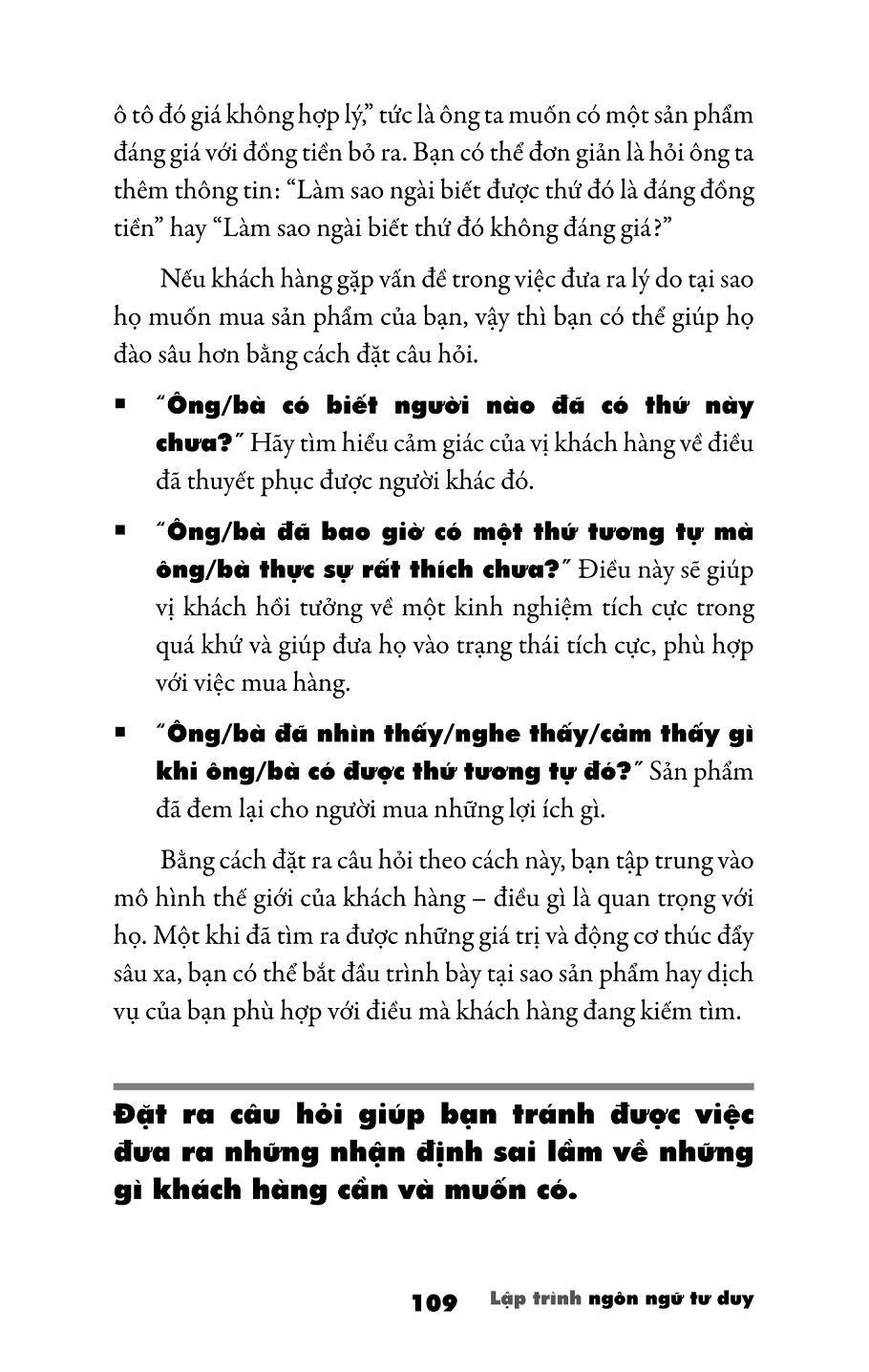 ô tô đó giá không hợp lý," tức là ông ta muốn có một sản phẩm đáng giá với đồng tiền bỏ ra. Bạn có thể đơn giản là hỏi ông ta thêm thông tin: "Làm sao ngài biết được thứ đó là đáng đồng tiền" hay "Làm sao ngài biết thứ đó không đáng giá?"

Nếu khách hàng gặp vấn đề trong việc đưa ra lý do tại sao họ muốn mua sản phẩm của bạn, vậy thì bạn có thể giúp họ đào sâu hơn bằng cách đặt câu hỏi.

▪ "Ông/bà có biết người nào đã có thứ này chưa?" Hãy tìm hiểu cảm giác của vị khách hàng về điều đã thuyết phục được người khác đó.

▪ "Ông/bà đã bao giờ có một thứ tương tự mà ông/bà thực sự rất thích chưa?" Điều này sẽ giúp vị khách hồi tưởng về một kinh nghiệm tích cực trong quá khứ và giúp đưa họ vào trạng thái tích cực, phù hợp với việc mua hàng.

▪ "Ông/bà đã nhìn thấy/nghe thấy/cảm thấy gì khi ông/bà có được thứ tương tự đó?" Sản phẩm đã đem lại cho người mua những lợi ích gì.

Bằng cách đặt ra câu hỏi theo cách này, bạn tập trung vào mô hình thế giới của khách hàng – điều gì là quan trọng với họ. Một khi đã tìm ra được những giá trị và động cơ thúc đẩy sâu xa, bạn có thể bắt đầu trình bày tại sao sản phẩm hay dịch vụ của bạn phù hợp với điều mà khách hàng đang kiếm tìm.

Đặt ra câu hỏi giúp bạn tránh được việc đưa ra những nhận định sai lầm về những gì khách hàng cần và muốn có.

109 Lập trình ngôn ngữ tư duy